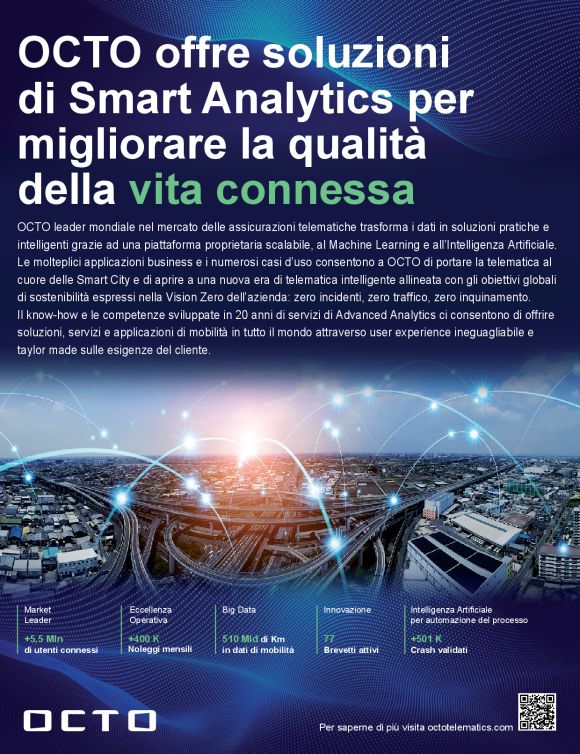 OCTO offre soluzioni di Smart Analytics per migliorare la qualità della vita connessa

OCTO leader mondiale nel mercato delle assicurazioni telematiche trasforma i dati in soluzioni pratiche e intelligenti grazie ad una piattaforma proprietaria scalabile, al Machine Learning e all'Intelligenza Artificiale. Le molteplici applicazioni business e i numerosi casi d'uso consentono a OCTO di portare la telematica al cuore delle Smart City e di aprire a una nuova era di telematica intelligente allineata con gli obiettivi globali di sostenibilità espressi nella Vision Zero dell'azienda: zero incidenti, zero traffico, zero inquinamento.
Il know-how e le competenze sviluppate in 20 anni di servizi di Advanced Analytics ci consentono di offrire soluzioni, servizi e applicazioni di mobilità in tutto il mondo attraverso user experience ineguagliabile e taylor made sulle esigenze del cliente.

Market
Leader
+5,5 Mln
di utenti connessi

Eccellenza
Operativa
+400 K
Noleggi mensili

Big Data
510 Mld di Km
in dati di mobilità

Innovazione
77
Brevetti attivi

Intelligenza Artificiale
per automazione del processo
+501 K
Crash validati

OCTO

Per saperne di più visita octotelematics.com